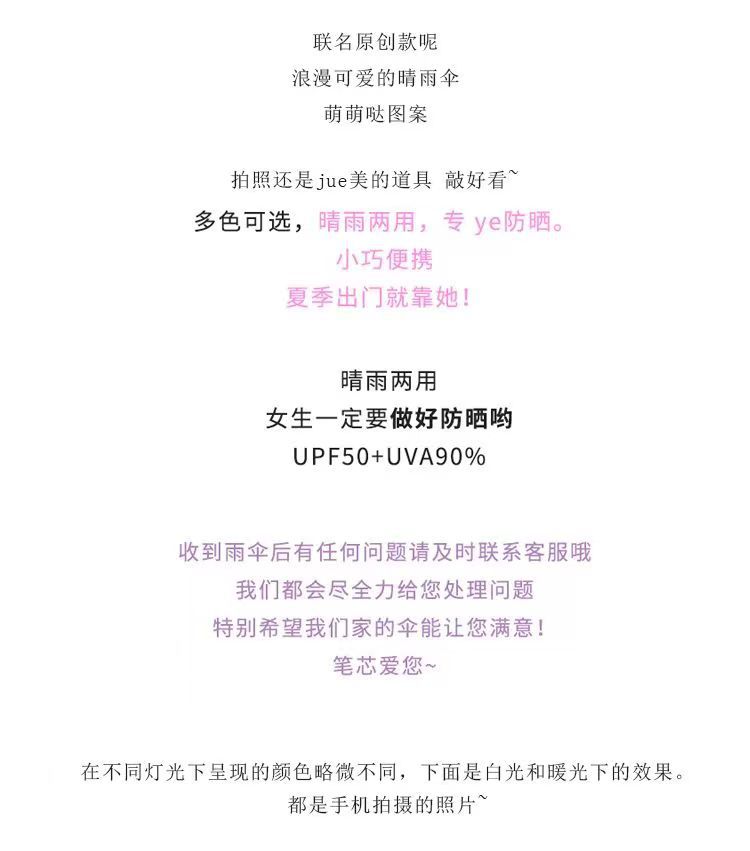 联名原创款呢
浪漫可爱的晴雨伞
萌萌哒图案

拍照还是jue美的道具 敲好看~
多色可选，晴雨两用，专 ye防晒。
小巧便携
夏季出门就靠她！

晴雨两用
女生一定要做好防晒哟
UPF50+UVA90%

收到雨伞后有任何问题请及时联系客服哦
我们都会尽全力给您处理问题
特别希望我们家的伞能让您满意！
笔芯爱您~

在不同灯光下呈现的颜色略微不同，下面是白光和暖光下的效果。
都是手机拍摄的照片~